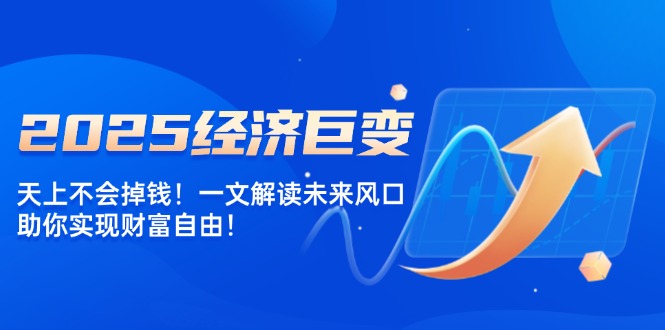 2025经济巨变

天上不会掉钱！一文解读未来风口
助你实现财富自由！